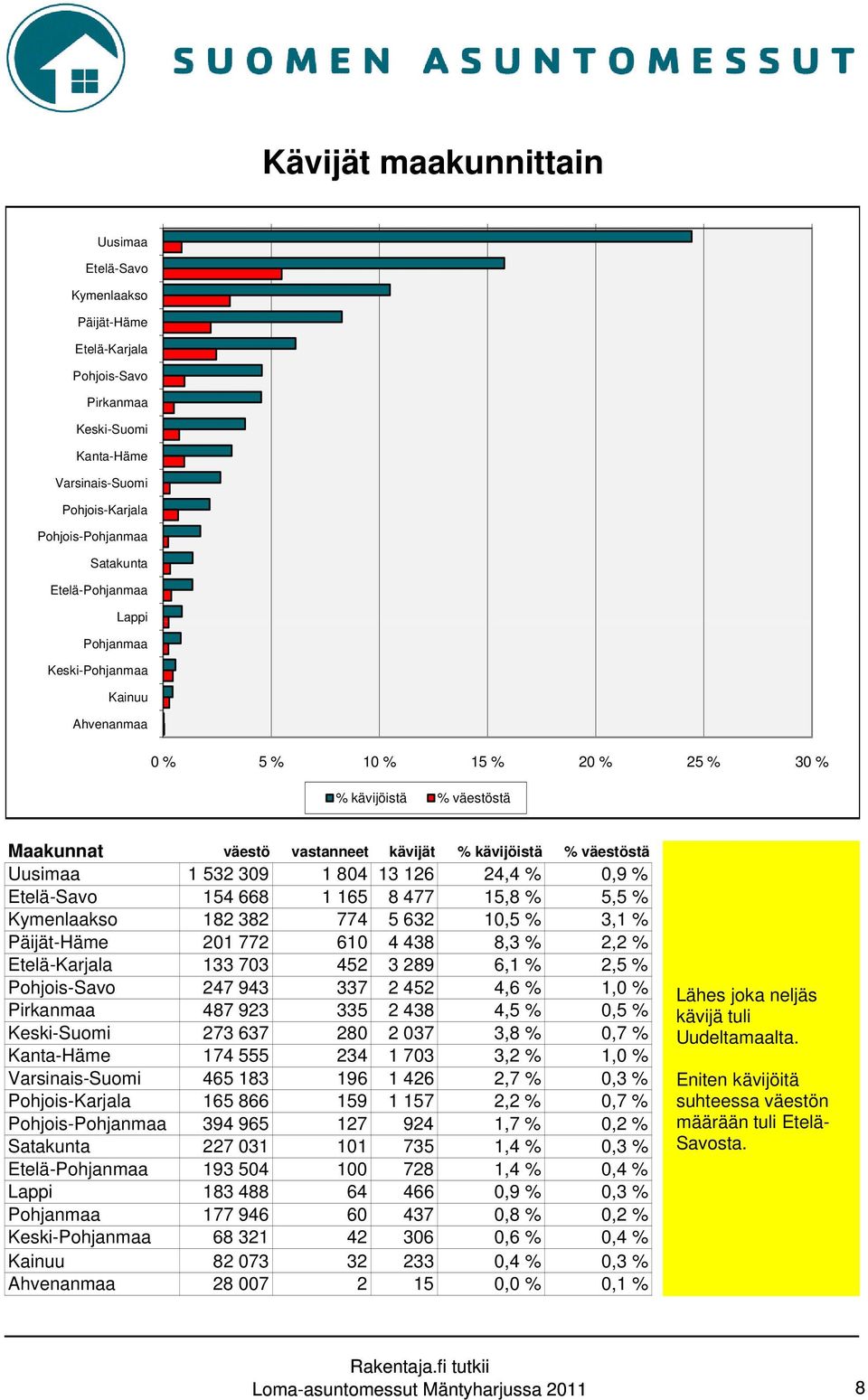 SUOMEN ASUNTOMESSUT

Kävijät maakunnittain

Uusimaa
Etelä-Savo
Kymenlaakso
Päijät-Häme
Etelä-Karjala
Pohjois-Savo
Pirkanmaa
Keski-Suomi
Kanta-Häme
Varsinais-Suomi
Pohjois-Karjala
Pohjois-Pohjanmaa
Satakunta
Etelä-Pohjanmaa
Lappi
Pohjanmaa
Keski-Pohjanmaa
Kainuu
Ahvenanmaa

0 % 5 % 10 % 15 % 20 % 25 % 30 %

% kävijöistä % väestöstä

| Maakunnat | väestö | vastanneet | kävijät | % kävijöistä | % väestöstä |
|---|---|---|---|---|---|
| Uusimaa | 1 532 309 | 1 804 | 13 126 | 24,4 % | 0,9 % |
| Etelä-Savo | 154 668 | 1 165 | 8 477 | 15,8 % | 5,5 % |
| Kymenlaakso | 182 382 | 774 | 5 632 | 10,5 % | 3,1 % |
| Päijät-Häme | 201 772 | 610 | 4 438 | 8,3 % | 2,2 % |
| Etelä-Karjala | 133 703 | 452 | 3 289 | 6,1 % | 2,5 % |
| Pohjois-Savo | 247 943 | 337 | 2 452 | 4,6 % | 1,0 % |
| Pirkanmaa | 487 923 | 335 | 2 438 | 4,5 % | 0,5 % |
| Keski-Suomi | 273 637 | 280 | 2 037 | 3,8 % | 0,7 % |
| Kanta-Häme | 174 555 | 234 | 1 703 | 3,2 % | 1,0 % |
| Varsinais-Suomi | 465 183 | 196 | 1 426 | 2,7 % | 0,3 % |
| Pohjois-Karjala | 165 866 | 159 | 1 157 | 2,2 % | 0,7 % |
| Pohjois-Pohjanmaa | 394 965 | 127 | 924 | 1,7 % | 0,2 % |
| Satakunta | 227 031 | 101 | 735 | 1,4 % | 0,3 % |
| Etelä-Pohjanmaa | 193 504 | 100 | 728 | 1,4 % | 0,4 % |
| Lappi | 183 488 | 64 | 466 | 0,9 % | 0,3 % |
| Pohjanmaa | 177 946 | 60 | 437 | 0,8 % | 0,2 % |
| Keski-Pohjanmaa | 68 321 | 42 | 306 | 0,6 % | 0,4 % |
| Kainuu | 82 073 | 32 | 233 | 0,4 % | 0,3 % |
| Ahvenanmaa | 28 007 | 2 | 15 | 0,0 % | 0,1 % |

Lähes joka neljäs kävijä tuli Uudeltamaalta.

Eniten kävijöitä suhteessa väestön määrään tuli Etelä-Savosta.

Rakentaja.fi tutkii
Loma-asuntomessut Mäntyharjussa 2011
8